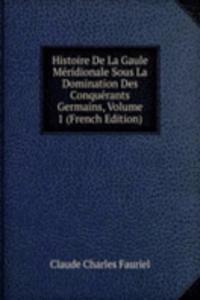 Histoire De La Gaule Méridionale Sous La Domination Des Conquérants Germains, Volume 1 (French Edition)

Claude Charles Fauriel